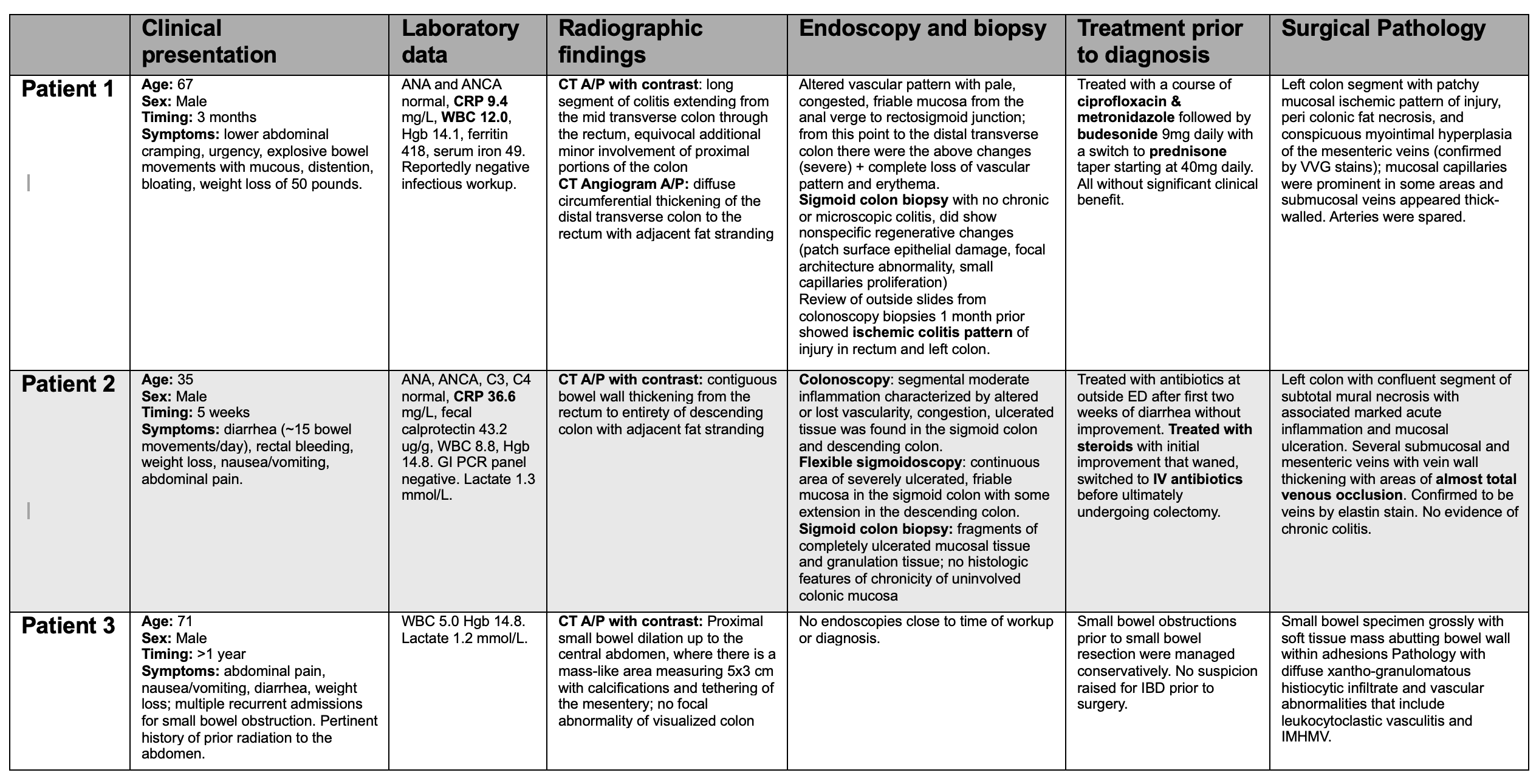 | | Clinical presentation | Laboratory data | Radiographic findings | Endoscopy and biopsy | Treatment prior to diagnosis | Surgical Pathology |
|---|---|---|---|---|---|---|
| Patient 1 | Age: 67 Sex: Male Timing: 3 months Symptoms: lower abdominal cramping, urgency, explosive bowel movements with mucous, distention, bloating, weight loss of 50 pounds. | ANA and ANCA normal, CRP 9.4 mg/L, WBC 12.0, Hgb 14.1, ferritin 418, serum iron 49. Reportedly negative infectious workup. | CT A/P with contrast: long segment of colitis extending from the mid transverse colon through the rectum, equivocal additional minor involvement of proximal portions of the colon CT Angiogram A/P: diffuse circumferential thickening of the distal transverse colon to the rectum with adjacent fat stranding | Altered vascular pattern with pale, congested, friable mucosa from the anal verge to rectosigmoid junction; from this point to the distal transverse colon there were the above changes (severe) + complete loss of vascular pattern and erythema. Sigmoid colon biopsy with no chronic or microscopic colitis, did show nonspecific regenerative changes (patch surface epithelial damage, focal architecture abnormality, small capillaries proliferation) Review of outside slides from colonoscopy biopsies 1 month prior showed ischemic colitis pattern of injury in rectum and left colon. | Treated with a course of ciprofloxacin & metronidazole followed by budesonide 9mg daily with a switch to prednisone taper starting at 40mg daily. All without significant clinical benefit. | Left colon segment with patchy mucosal ischemic pattern of injury, peri colonic fat necrosis, and conspicuous myointimal hyperplasia of the mesenteric veins (confirmed by VVG stains); mucosal capillaries were prominent in some areas and submucosal veins appeared thick-walled. Arteries were spared. |
| Patient 2 | Age: 35 Sex: Male Timing: 5 weeks Symptoms: diarrhea (~15 bowel movements/day), rectal bleeding, weight loss, nausea/vomiting, abdominal pain. | ANA, ANCA, C3, C4 normal, CRP 36.6 mg/L, fecal calprotectin 43.2 ug/g, WBC 8.8, Hgb 14.8. GI PCR panel negative. Lactate 1.3 mmol/L. | CT A/P with contrast: contiguous bowel wall thickening from the rectum to entirety of descending colon with adjacent fat stranding | Colonoscopy: segmental moderate inflammation characterized by altered or lost vascularity, congestion, ulcerated tissue was found in the sigmoid colon and descending colon. Flexible sigmoidoscopy: continuous area of severely ulcerated, friable mucosa in the sigmoid colon with some extension in the descending colon. Sigmoid colon biopsy: fragments of completely ulcerated mucosal tissue and granulation tissue; no histologic features of chronicity of uninvolved colonic mucosa | Treated with antibiotics at outside ED after first two weeks of diarrhea without improvement. Treated with steroids with initial improvement that waned, switched to IV antibiotics before ultimately undergoing colectomy. | Left colon with confluent segment of subtotal mural necrosis with associated marked acute inflammation and mucosal ulceration. Several submucosal and mesenteric veins with vein wall thickening with areas of almost total venous occlusion. Confirmed to be veins by elastin stain. No evidence of chronic colitis. |
| Patient 3 | Age: 71 Sex: Male Timing: >1 year Symptoms: abdominal pain, nausea/vomiting, diarrhea, weight loss; multiple recurrent admissions for small bowel obstruction. Pertinent history of prior radiation to the abdomen. | WBC 5.0 Hgb 14.8. Lactate 1.2 mmol/L. | CT A/P with contrast: Proximal small bowel dilation up to the central abdomen, where there is a mass-like area measuring 5x3 cm with calcifications and tethering of the mesentery; no focal abnormality of visualized colon | No endoscopies close to time of workup or diagnosis. | Small bowel obstructions prior to small bowel resection were managed conservatively. No suspicion raised for IBD prior to surgery. | Small bowel specimen grossly with soft tissue mass abutting bowel wall within adhesions Pathology with diffuse xantho-granulomatous histiocytic infiltrate and vascular abnormalities that include leukocytoclastic vasculitis and IMHMV. |